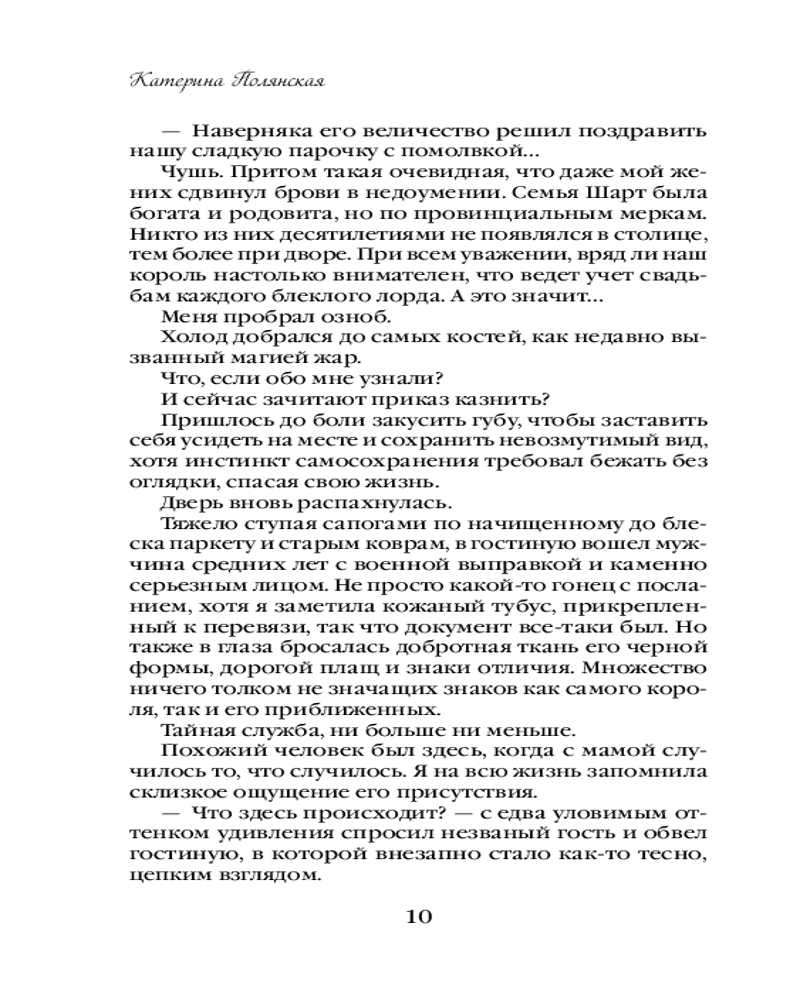 Катерина Полянская

— Наверняка его величество решил поздравить нашу сладкую парочку с помолвкой...

Чушь. Притом такая очевидная, что даже мой жених сдвинул брови в недоумении. Семья Шарт была богата и родовита, но по провинциальным меркам. Никто из них десятилетиями не появлялся в столице, тем более при дворе. При всем уважении, вряд ли наш король настолько внимателен, что ведет учет свадьбам каждого блеклого лорда. А это значит...

Меня пробрал озноб.

Холод добрался до самых костей, как недавно вызванный магией жар.

Что, если обо мне узнали?

И сейчас зачитают приказ казнить?

Пришлось до боли закусить губу, чтобы заставить себя усидеть на месте и сохранить невозмутимый вид, хотя инстинкт самосохранения требовал бежать без оглядки, спасая свою жизнь.

Дверь вновь распахнулась.

Тяжело ступая сапогами по начищенному до блеска паркету и старым коврам, в гостиную вошел мужчина средних лет с военной выправкой и каменно серьезным лицом. Не просто какой-то гонец с посланием, хотя я заметила кожаный тубус, прикрепленный к перевязи, так что документ все-таки был. Но также в глаза бросалась добротная ткань его черной формы, дорогой плащ и знаки отличия. Множество ничего толком не значащих знаков как самого короля, так и его приближенных.

Тайная служба, ни больше ни меньше.

Похожий человек был здесь, когда с мамой случилось то, что случилось. Я на всю жизнь запомнила склизкое ощущение его присутствия.

— Что здесь происходит? — с едва уловимым оттенком удивления спросил незваный гость и обвел гостиную, в которой внезапно стало как-то тесно, цепким взглядом.

10